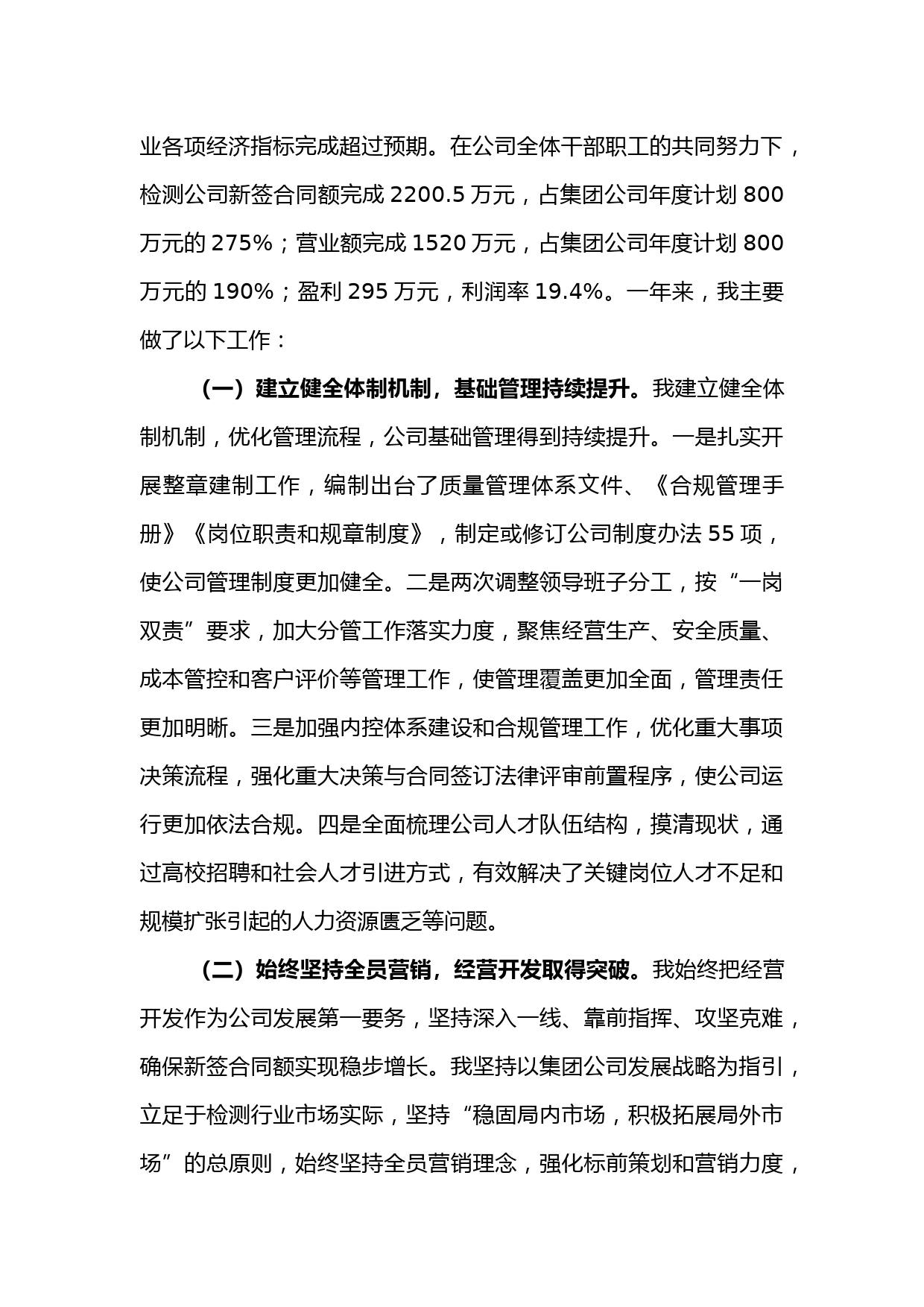 业各项经济指标完成超过预期。在公司全体干部职工的共同努力下，检测公司新签合同额完成 2200.5 万元，占集团公司年度计划 800 万元的 275%；营业额完成 1520 万元，占集团公司年度计划 800 万元的 190%；盈利 295 万元，利润率 19.4%。一年来，我主要做了以下工作：

（一）建立健全体制机制，基础管理持续提升。我建立健全体制机制，优化管理流程，公司基础管理得到持续提升。一是扎实开展整章建制工作，编制出台了质量管理体系文件、《合规管理手册》《岗位职责和规章制度》，制定或修订公司制度办法 55 项，使公司管理制度更加健全。二是两次调整领导班子分工，按“一岗双责”要求，加大分管工作落实力度，聚焦经营生产、安全质量、成本管控和客户评价等管理工作，使管理覆盖更加全面，管理责任更加明晰。三是加强内控体系建设和合规管理工作，优化重大事项决策流程，强化重大决策与合同签订法律评审前置程序，使公司运行更加依法合规。四是全面梳理公司人才队伍结构，摸清现状，通过高校招聘和社会人才引进方式，有效解决了关键岗位人才不足和规模扩张引起的人力资源匮乏等问题。

（二）始终坚持全员营销，经营开发取得突破。我始终把经营开发作为公司发展第一要务，坚持深入一线、靠前指挥、攻坚克难，确保新签合同额实现稳步增长。我坚持以集团公司发展战略为指引，立足于检测行业市场实际，坚持“稳固局内市场，积极拓展局外市场”的总原则，始终坚持全员营销理念，强化标前策划和营销力度，